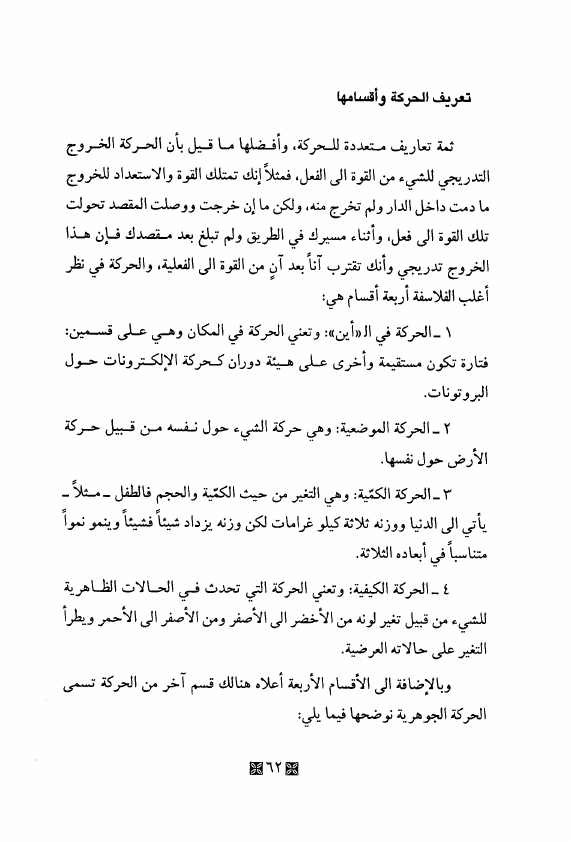 تعريف الحركة وأقسامها

ثمة تعاريف متعددة للحركة، وأفضلها ما قيل بأن الحركة الخروج التدريجي للشيء من القوة الى الفعل، فمثلاً إنك تمتلك القوة والاستعداد للخروج ما دمت داخل الدار ولم تخرج منه، ولكن ما إن خرجت ووصلت المقصد تحولت تلك القوة الى فعل، وأثناء مسيرك في الطريق ولم تبلغ بعد مقصدك فإن هذا الخروج تدريجي وأنك تقترب آناً بعد آنٍ من القوة الى الفعلية، والحركة في نظر أغلب الفلاسفة أربعة أقسام هي:

١ ـ الحركة في الـ«أين»: وتعني الحركة في المكان وهي على قسمين: فتارة تكون مستقيمة وأخرى على هيئة دوران كحركة الإلكترونات حول البروتونات.

٢ ـ الحركة الموضعية: وهي حركة الشيء حول نفسه من قبيل حركة الأرض حول نفسها.

٣ ـ الحركة الكمّية: وهي التغير من حيث الكمّية والحجم فالطفل ـ مثلاً ـ يأتي الى الدنيا ووزنه ثلاثة كيلو غرامات لكن وزنه يزداد شيئاً فشيئاً وينمو نمواً متناسباً في أبعاده الثلاثة.

٤ ـ الحركة الكيفية: وتعني الحركة التي تحدث في الحالات الظاهرية للشيء من قبيل تغير لونه من الأخضر الى الأصفر ومن الأصفر الى الأحمر ويطرأ التغير على حالاته العرضية.

وبالإضافة الى الأقسام الأربعة أعلاه هنالك قسم آخر من الحركة تسمى الحركة الجوهرية نوضحها فيما يلي:

٦٢